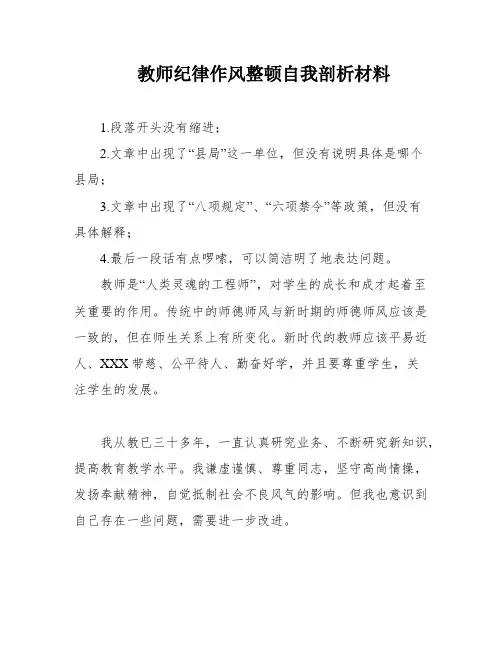 教师纪律作风整顿自我剖析材料

1.段落开头没有缩进；

2.文章中出现了“县局”这一单位，但没有说明具体是哪个县局；

3.文章中出现了“八项规定”、“六项禁令”等政策，但没有具体解释；

4.最后一段话有点啰嗦，可以简洁明了地表达问题。

教师是“人类灵魂的工程师”，对学生的成长和成才起着至关重要的作用。传统中的师德师风与新时期的师德师风应该是一致的，但在师生关系上有所变化。新时代的教师应该平易近人、XXX带慈、公平待人、勤奋好学，并且要尊重学生，关注学生的发展。

我从教已三十多年，一直认真研究业务、不断研究新知识，提高教育教学水平。我谦虚谨慎、尊重同志，坚守高尚情操，发扬奉献精神，自觉抵制社会不良风气的影响。但我也意识到自己存在一些问题，需要进一步改进。